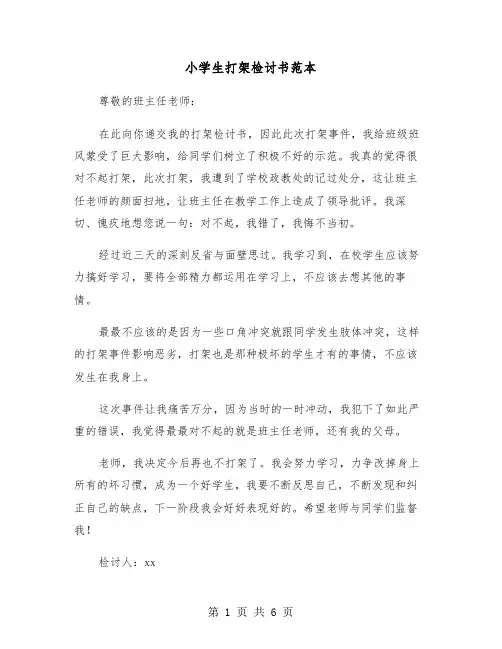 小学生打架检讨书范本

尊敬的班主任老师：

在此向你递交我的打架检讨书，因此此次打架事件，我给班级班风蒙受了巨大影响，给同学们树立了积极不好的示范。我真的觉得很对不起打架，此次打架，我遭到了学校政教处的记过处分，这让班主任老师的颜面扫地，让班主任在教学工作上造成了领导批评。我深切、愧疚地想您说一句：对不起，我错了，我悔不当初。

经过近三天的深刻反省与面壁思过。我学习到，在校学生应该努力搞好学习，要将全部精力都运用在学习上，不应该去想其他的事情。

最最不应该的是因为一些口角冲突就跟同学发生肢体冲突，这样的打架事件影响恶劣，打架也是那种极坏的学生才有的事情，不应该发生在我身上。

这次事件让我痛苦万分，因为当时的一时冲动，我犯下了如此严重的错误，我觉得最最对不起的就是班主任老师，还有我的父母。

老师，我决定今后再也不打架了。我会努力学习，力争改掉身上所有的坏习惯，成为一个好学生，我要不断反思自己，不断发现和纠正自己的缺点，下一阶段我会好好表现好的。希望老师与同学们监督我！

检讨人：xx

第 1 页 共 6 页